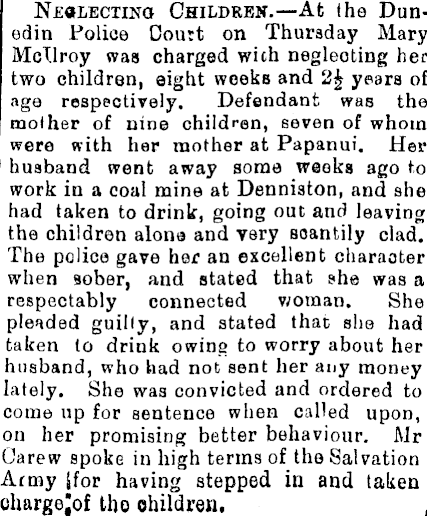 NEGLECTING CHILDREN.—At the Dunedin Police Court on Thursday Mary McIlroy was charged with neglecting her two children, eight weeks and $2\frac{1}{2}$ years of age respectively. Defendant was the mother of nine children, seven of whom were with her mother at Papanui. Her husband went away some weeks ago to work in a coal mine at Denniston, and she had taken to drink, going out and leaving the children alone and very scantily clad. The police gave her an excellent character when sober, and stated that she was a respectably connected woman. She pleaded guilty, and stated that she had taken to drink owing to worry about her husband, who had not sent her any money lately. She was convicted and ordered to come up for sentence when called upon, on her promising better behaviour. Mr Carew spoke in high terms of the Salvation Army for having stepped in and taken charge of the children.